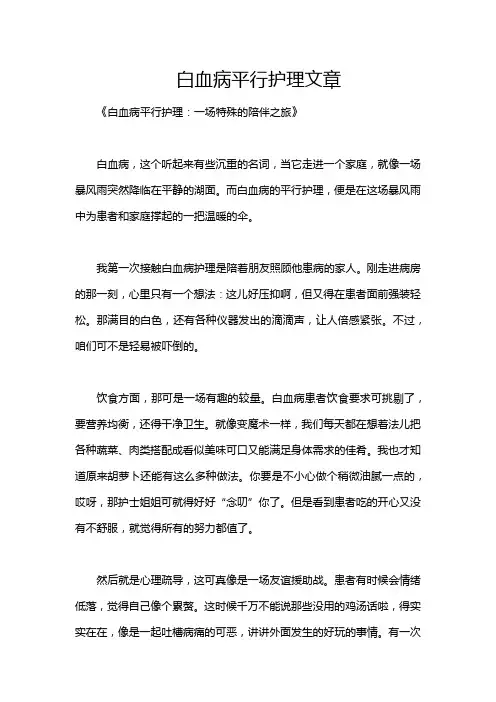 白血病平行护理文章

《白血病平行护理：一场特殊的陪伴之旅》

白血病，这个听起来有些沉重的名词，当它走进一个家庭，就像一场暴风雨突然降临在平静的湖面。而白血病的平行护理，便是在这场暴风雨中为患者和家庭撑起的一把温暖的伞。

我第一次接触白血病护理是陪着朋友照顾他患病的家人。刚走进病房的那一刻，心里只有一个想法：这儿好压抑啊，但又得在患者面前强装轻松。那满目的白色，还有各种仪器发出的滴滴声，让人倍感紧张。不过，咱们可不是轻易被吓倒的。

饮食方面，那可是一场有趣的较量。白血病患者饮食要求可挑剔了，要营养均衡，还得干净卫生。就像变魔术一样，我们每天都在想着法儿把各种蔬菜、肉类搭配成看似美味可口又能满足身体需求的佳肴。我也才知道原来胡萝卜还能有这么多种做法。你要是不小心做个稍微油腻一点的，哎呀，那护士姐姐可就得好好“念叨”你了。但是看到患者吃的开心又没有不舒服，就觉得所有的努力都值了。

然后就是心理疏导，这可真像是一场友谊援助战。患者有时候会情绪低落，觉得自己像个累赘。这时候千万不能说那些没用的鸡汤话啦，得实实在在，像是一起吐槽病痛的可恶，讲讲外面发生的好玩的事情。有一次